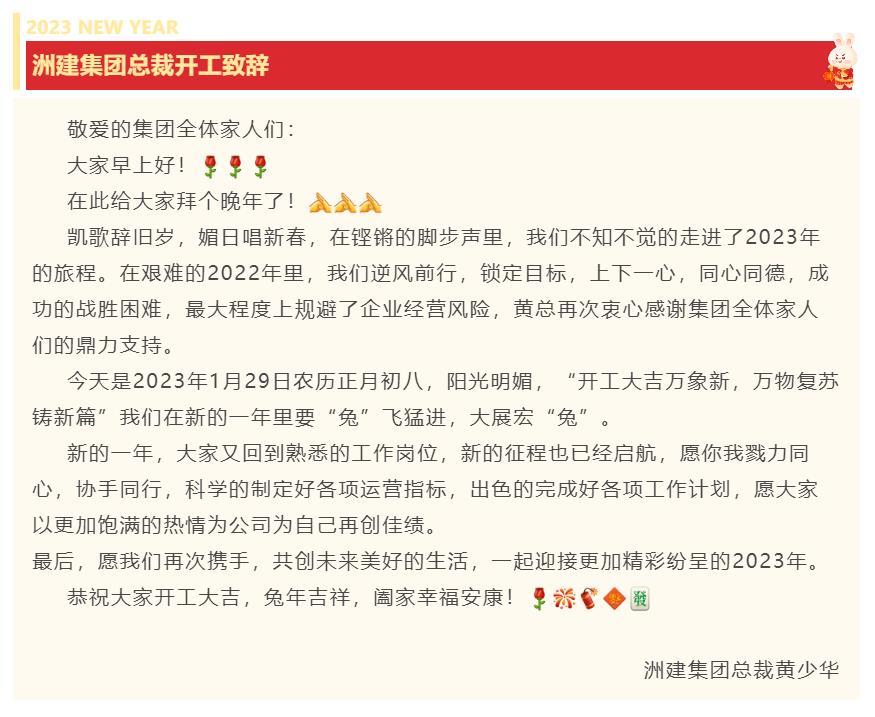 2023 NEW YEAR

洲建集团总裁开工致辞

敬爱的集团全体家人们：

大家早上好！🌹🌹🌹

在此给大家拜个晚年了！🙏🙏🙏

凯歌辞旧岁，媚日唱新春，在铿锵的脚步声里，我们不知不觉的走进了2023年的旅程。在艰难的2022年里，我们逆风前行，锁定目标，上下一心，同心同德，成功的战胜困难，最大程度上规避了企业经营风险，黄总再次衷心感谢集团全体家人们的鼎力支持。

今天是2023年1月29日农历正月初八，阳光明媚，“开工大吉万象新，万物复苏铸新篇”我们在新的一年里要“兔”飞猛进，大展宏“兔”。

新的一年，大家又回到熟悉的工作岗位，新的征程也已经启航，愿你我戮力同心，协手同行，科学的制定好各项运营指标，出色的完成好各项工作计划，愿大家以更加饱满的热情为公司为自己再创佳绩。

最后，愿我们再次携手，共创未来美好的生活，一起迎接更加精彩纷呈的2023年。

恭祝大家开工大吉，兔年吉祥，阖家幸福安康！🌹🎆🧨🧧🀅

洲建集团总裁黄少华